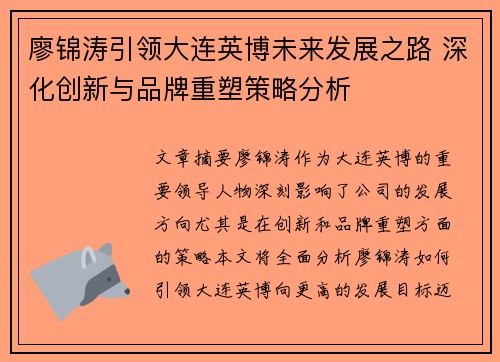 廖锦涛引领大连英博未来发展之路 深化创新与品牌重塑策略分析

文章摘要廖锦涛作为大连英博的重要领导人物深刻影响了公司的发展方向尤其是在创新和品牌重塑方面的策略本文将全面分析廖锦涛如何引领大连英博向更高的发展目标迈